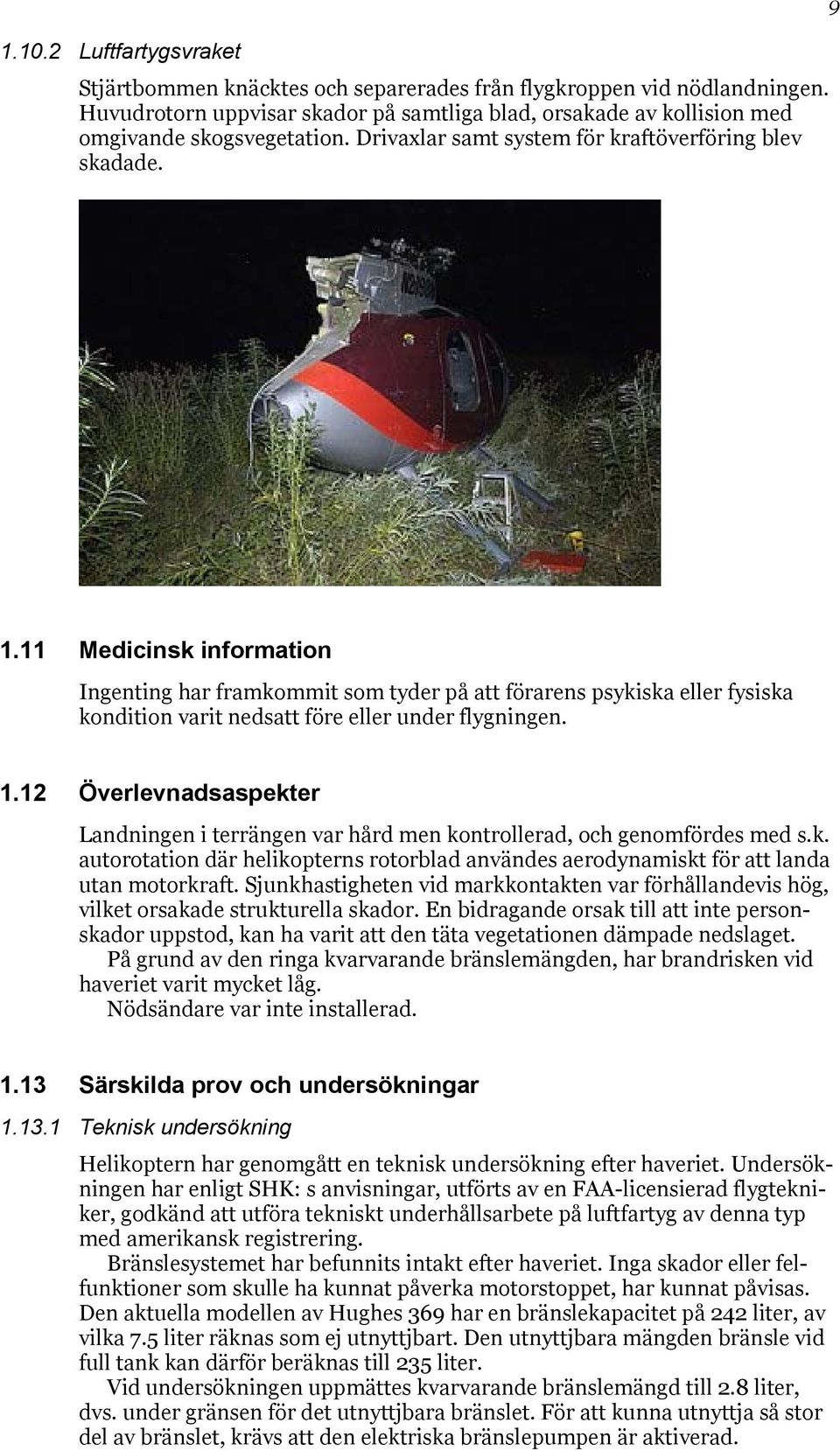 9

1.10.2 Luftfartygsvraket

Stjärtbommen knäcktes och separerades från flygkroppen vid nödlandningen. Huvudrotorn uppvisar skador på samtliga blad, orsakade av kollision med omgivande skogsvegetation. Drivaxlar samt system för kraftöverföring blev skadade.

1.11 Medicinsk information

Ingenting har framkommit som tyder på att förarens psykiska eller fysiska kondition varit nedsatt före eller under flygningen.

1.12 Överlevnadsaspekter

Landningen i terrängen var hård men kontrollerad, och genomfördes med s.k. autorotation där helikopterns rotorblad användes aerodynamiskt för att landa utan motorkraft. Sjunkhastigheten vid markkontakten var förhållandevis hög, vilket orsakade strukturella skador. En bidragande orsak till att inte personskador uppstod, kan ha varit att den täta vegetationen dämpade nedslaget.
På grund av den ringa kvarvarande bränslemängden, har brandrisken vid haveriet varit mycket låg.
Nödsändare var inte installerad.

1.13 Särskilda prov och undersökningar

1.13.1 Teknisk undersökning

Helikoptern har genomgått en teknisk undersökning efter haveriet. Undersökningen har enligt SHK: s anvisningar, utförts av en FAA-licensierad flygtekniker, godkänd att utföra tekniskt underhållsarbete på luftfartyg av denna typ med amerikansk registrering.
Bränslesystemet har befunnits intakt efter haveriet. Inga skador eller felfunktioner som skulle ha kunnat påverka motorstoppet, har kunnat påvisas. Den aktuella modellen av Hughes 369 har en bränslekapacitet på 242 liter, av vilka 7.5 liter räknas som ej utnyttjbart. Den utnyttjbara mängden bränsle vid full tank kan därför beräknas till 235 liter.
Vid undersökningen uppmättes kvarvarande bränslemängd till 2.8 liter, dvs. under gränsen för det utnyttjbara bränslet. För att kunna utnyttja så stor del av bränslet, krävs att den elektriska bränslepumpen är aktiverad.